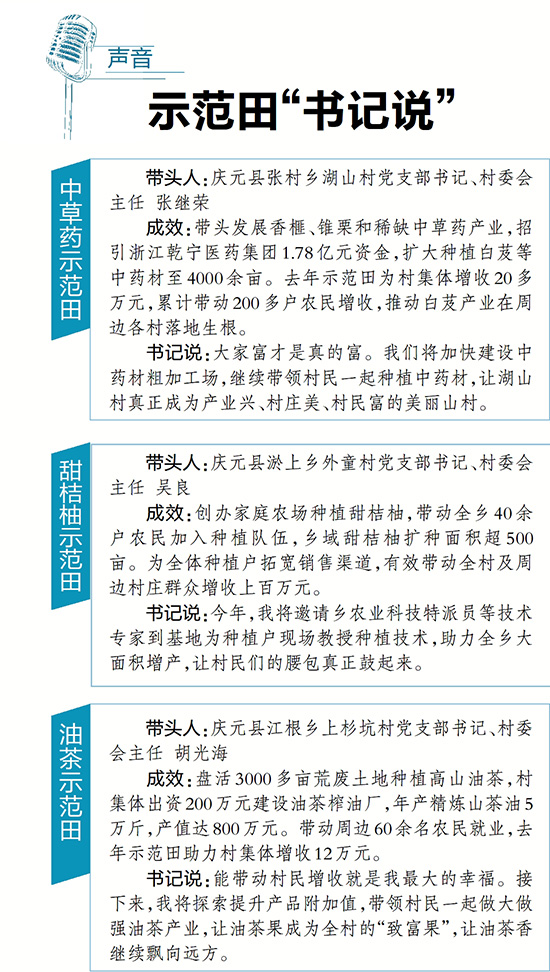 声音

示范田“书记说”

中草药示范田

带头人：庆元县张村乡湖山村党支部书记、村委会主任 张继荣

成效：带头发展香榧、锥栗和稀缺中草药产业，招引浙江乾宁医药集团1.78亿元资金，扩大种植白芨等中药材至4000余亩。去年示范田为村集体增收20多万元，累计带动200多户农民增收，推动白芨产业在周边各村落地生根。

书记说：大家富才是真的富。我们将加快建设中药材粗加工场，继续带领村民一起种植中药材，让湖山村真正成为产业兴、村庄美、村民富的美丽山村。

甜桔柚示范田

带头人：庆元县淤上乡外童村党支部书记、村委会主任 吴良

成效：创办家庭农场种植甜桔柚，带动全乡40余户农民加入种植队伍，乡域甜桔柚扩种面积超500亩。为全体种植户拓宽销售渠道，有效带动全村及周边村庄群众增收上百万元。

书记说：今年，我将邀请乡农业科技特派员等技术专家到基地为种植户现场教授种植技术，助力全乡大面积增产，让村民们的腰包真正鼓起来。

油茶示范田

带头人：庆元县江根乡上杉坑村党支部书记、村委会主任 胡光海

成效：盘活3000多亩荒废土地种植高山油茶，村集体出资200万元建设油茶榨油厂，年产精炼山茶油5万斤，产值达800万元。带动周边60余名农民就业，去年示范田助力村集体增收12万元。

书记说：能带动村民增收就是我最大的幸福。接下来，我将探索提升产品附加值，带领村民一起做大做强油茶产业，让油茶果成为全村的“致富果”，让油茶香继续飘向远方。